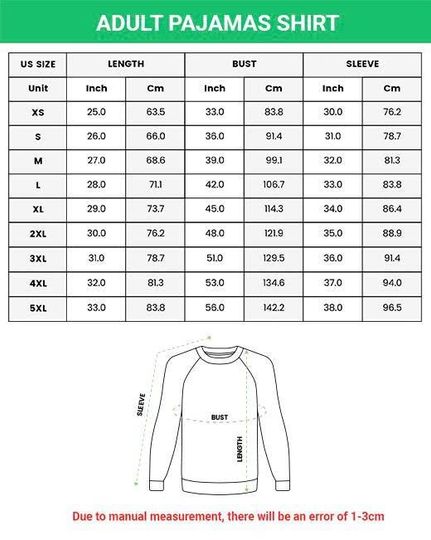 ADULT PAJAMAS SHIRT

| US SIZE | LENGTH | | BUST | | SLEEVE | |
|---|---|---|---|---|---|---|
| Unit | Inch | Cm | Inch | Cm | Inch | Cm |
| XS | 25.0 | 63.5 | 33.0 | 83.8 | 30.0 | 76.2 |
| S | 26.0 | 66.0 | 36.0 | 91.4 | 31.0 | 78.7 |
| M | 27.0 | 68.6 | 39.0 | 99.1 | 32.0 | 81.3 |
| L | 28.0 | 71.1 | 42.0 | 106.7 | 33.0 | 83.8 |
| XL | 29.0 | 73.7 | 45.0 | 114.3 | 34.0 | 86.4 |
| 2XL | 30.0 | 76.2 | 48.0 | 121.9 | 35.0 | 88.9 |
| 3XL | 31.0 | 78.7 | 51.0 | 129.5 | 36.0 | 91.4 |
| 4XL | 32.0 | 81.3 | 53.0 | 134.6 | 37.0 | 94.0 |
| 5XL | 33.0 | 83.8 | 56.0 | 142.2 | 38.0 | 96.5 |

SLEEVE
BUST
LENGTH

Due to manual measurement, there will be an error of 1-3cm